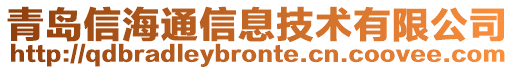 青岛信海通信息技术有限公司
http://qdbradleybronte.cn.coovee.com